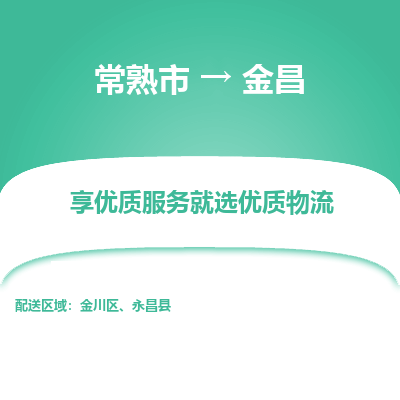 常熟市 → 金昌

享优质服务就选优质物流

配送区域：金川区、永昌县